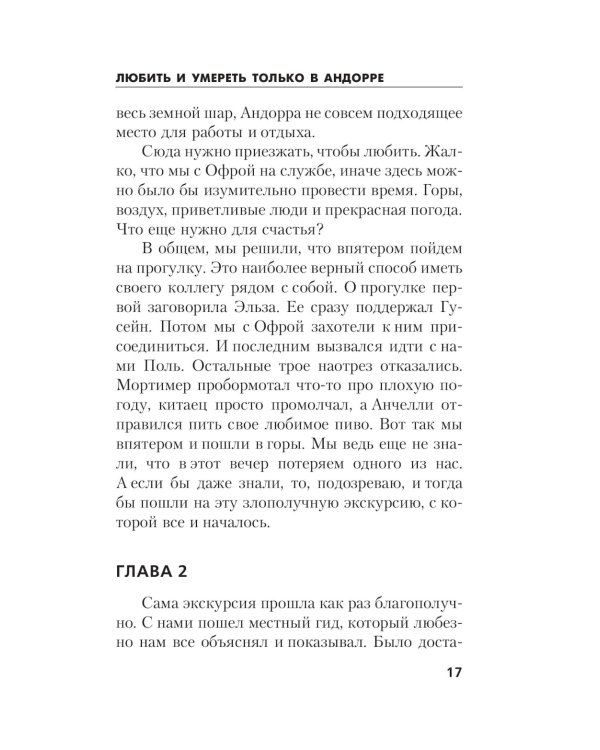 ЛЮБИТЬ И УМЕРЕТЬ ТОЛЬКО В АНДОРРЕ

весь земной шар, Андорра не совсем подходящее место для работы и отдыха.

Сюда нужно приезжать, чтобы любить. Жалко, что мы с Офрой на службе, иначе здесь можно было бы изумительно провести время. Горы, воздух, приветливые люди и прекрасная погода. Что еще нужно для счастья?

В общем, мы решили, что впятером пойдем на прогулку. Это наиболее верный способ иметь своего коллегу рядом с собой. О прогулке первой заговорила Эльза. Ее сразу поддержал Гусейн. Потом мы с Офрой захотели к ним присоединиться. И последним вызвался идти с нами Поль. Остальные трое наотрез отказались. Мортимер пробормотал что-то про плохую погоду, китаец просто промолчал, а Анчелли отправился пить свое любимое пиво. Вот так мы впятером и пошли в горы. Мы ведь еще не знали, что в этот вечер потеряем одного из нас. А если бы даже знали, то, подозреваю, и тогда бы пошли на эту злополучную экскурсию, с которой все и началось.

ГЛАВА 2

Сама экскурсия прошла как раз благополучно. С нами пошел местный гид, который любезно нам все объяснял и показывал. Было доста-

17